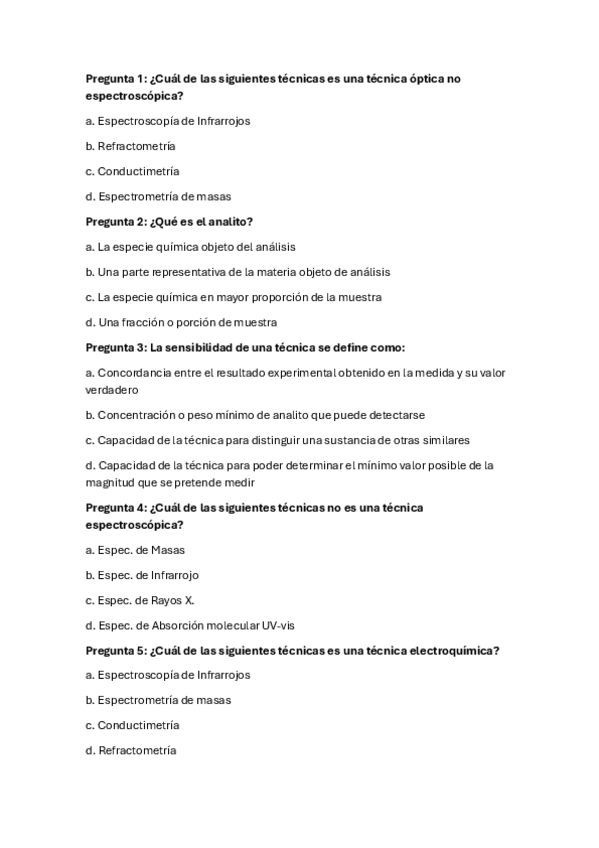 Pregunta 1: ¿Cuál de las siguientes técnicas es una técnica óptica no espectroscópica?

a. Espectroscopía de Infrarrojos

b. Refractometría

c. Conductimetría

d. Espectrometría de masas

Pregunta 2: ¿Qué es el analito?

a. La especie química objeto del análisis

b. Una parte representativa de la materia objeto de análisis

c. La especie química en mayor proporción de la muestra

d. Una fracción o porción de muestra

Pregunta 3: La sensibilidad de una técnica se define como:

a. Concordancia entre el resultado experimental obtenido en la medida y su valor verdadero

b. Concentración o peso mínimo de analito que puede detectarse

c. Capacidad de la técnica para distinguir una sustancia de otras similares

d. Capacidad de la técnica para poder determinar el mínimo valor posible de la magnitud que se pretende medir

Pregunta 4: ¿Cuál de las siguientes técnicas no es una técnica espectroscópica?

a. Espec. de Masas

b. Espec. de Infrarrojo

c. Espec. de Rayos X.

d. Espec. de Absorción molecular UV-vis

Pregunta 5: ¿Cuál de las siguientes técnicas es una técnica electroquímica?

a. Espectroscopía de Infrarrojos

b. Espectrometría de masas

c. Conductimetría

d. Refractometría